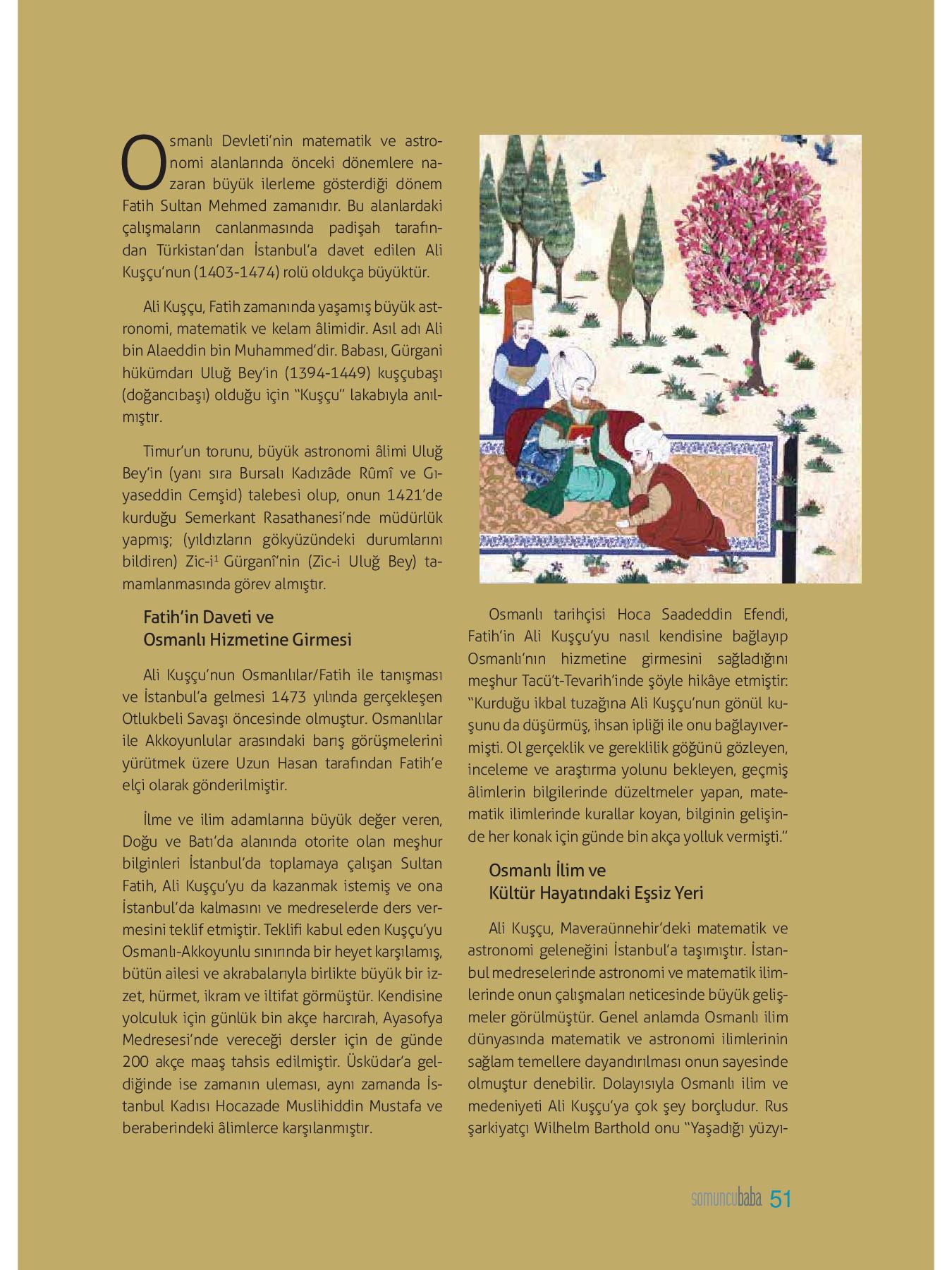 Osmanlı Devleti'nin matematik ve astronomi alanlarında önceki dönemlere nazaran büyük ilerleme gösterdiği dönem Fatih Sultan Mehmed zamanıdır. Bu alanlardaki çalışmaların canlanmasında padişah tarafından Türkistan'dan İstanbul'a davet edilen Ali Kuşçu'nun (1403-1474) rolü oldukça büyüktür.

Ali Kuşçu, Fatih zamanında yaşamış büyük astronomi, matematik ve kelam âlimidir. Asıl adı Ali bin Alaeddin bin Muhammed'dir. Babası, Gürgani hükümdarı Uluğ Bey'in (1394-1449) kuşçubaşı (doğancıbaşı) olduğu için "Kuşçu" lakabıyla anılmıştır.

Timur'un torunu, büyük astronomi âlimi Uluğ Bey'in (yanı sıra Bursalı Kadızâde Rûmî ve Gıyaseddin Cemşid) talebesi olup, onun 1421'de kurduğu Semerkant Rasathanesi'nde müdürlük yapmış; (yıldızların gökyüzündeki durumlarını bildiren) Zic-i$^1$ Gürganî'nin (Zic-i Uluğ Bey) tamamlanmasında görev almıştır.

Fatih'in Daveti ve Osmanlı Hizmetine Girmesi

Ali Kuşçu'nun Osmanlılar/Fatih ile tanışması ve İstanbul'a gelmesi 1473 yılında gerçekleşen Otlukbeli Savaşı öncesinde olmuştur. Osmanlılar ile Akkoyunlular arasındaki barış görüşmelerini yürütmek üzere Uzun Hasan tarafından Fatih'e elçi olarak gönderilmiştir.

İlme ve ilim adamlarına büyük değer veren, Doğu ve Batı'da alanında otorite olan meşhur bilginleri İstanbul'da toplamaya çalışan Sultan Fatih, Ali Kuşçu'yu da kazanmak istemiş ve ona İstanbul'da kalmasını ve medreselerde ders vermesini teklif etmiştir. Teklifi kabul eden Kuşçu'yu Osmanlı-Akkoyunlu sınırında bir heyet karşılamış, bütün ailesi ve akrabalarıyla birlikte büyük bir izzet, hürmet, ikram ve iltifat görmüştür. Kendisine yolculuk için günlük bin akçe harcırah, Ayasofya Medresesi'nde vereceği dersler için de günde 200 akçe maaş tahsis edilmiştir. Üsküdar'a geldiğinde ise zamanın uleması, aynı zamanda İstanbul Kadısı Hocazade Muslihiddin Mustafa ve beraberindeki âlimlerce karşılanmıştır.

Osmanlı tarihçisi Hoca Saadeddin Efendi, Fatih'in Ali Kuşçu'yu nasıl kendisine bağlayıp Osmanlı'nın hizmetine girmesini sağladığını meşhur Tacü't-Tevarih'inde şöyle hikâye etmiştir: "Kurduğu ikbal tuzağına Ali Kuşçu'nun gönül kuşunu da düşürmüş, ihsan ipliği ile onu bağlayıvermişti. Ol gerçeklik ve gereklilik göğünü gözleyen, inceleme ve araştırma yolunu bekleyen, geçmiş âlimlerin bilgilerinde düzeltmeler yapan, matematik ilimlerinde kurallar koyan, bilginin gelişinde her konak için günde bin akça yolluk vermişti."

Osmanlı İlim ve Kültür Hayatındaki Eşsiz Yeri

Ali Kuşçu, Maveraünnehir'deki matematik ve astronomi geleneğini İstanbul'a taşımıştır. İstanbul medreselerinde astronomi ve matematik ilimlerinde onun çalışmaları neticesinde büyük gelişmeler görülmüştür. Genel anlamda Osmanlı ilim dünyasında matematik ve astronomi ilimlerinin sağlam temellere dayandırılması onun sayesinde olmuştur denebilir. Dolayısıyla Osmanlı ilim ve medeniyeti Ali Kuşçu'ya çok şey borçludur. Rus şarkiyatçı Wilhelm Barthold onu "Yaşadığı yüzyı-

somuncubaba 51